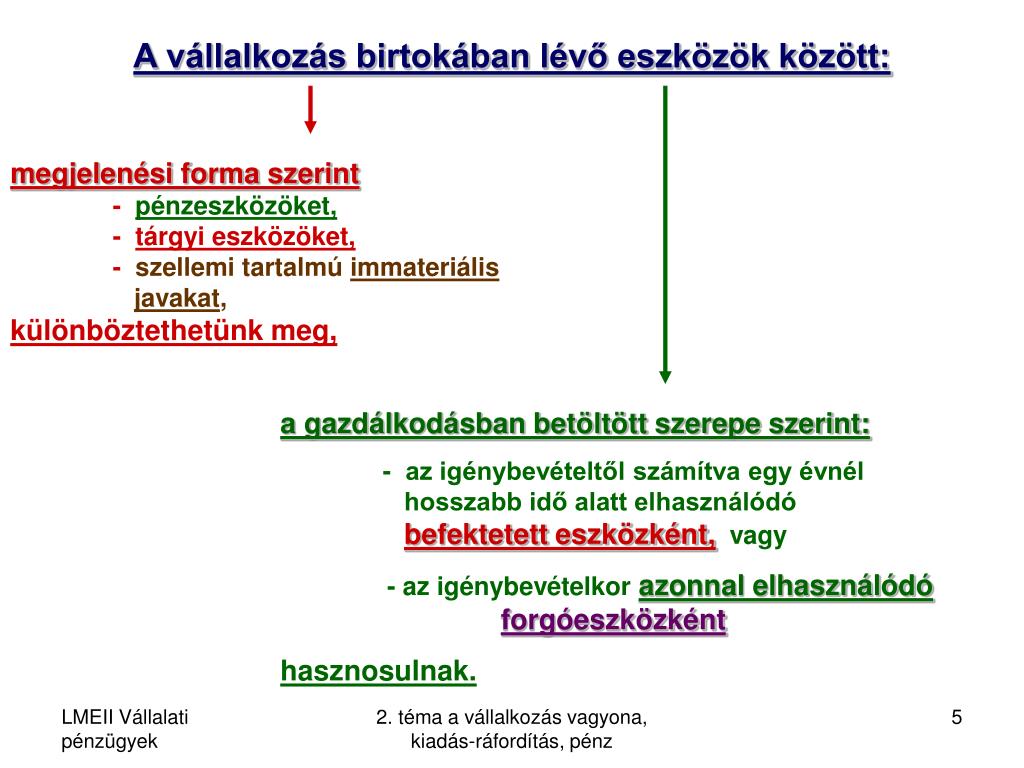 A vállalkozás birtokában lévő eszközök között:

megjelenési forma szerint
- pénzeszközöket,
- tárgyi eszközöket,
- szellemi tartalmú immateriális javakat,
különböztethetünk meg,

a gazdálkodásban betöltött szerepe szerint:
- az igénybevételtől számítva egy évnél hosszabb idő alatt elhasználódó befektetett eszközként, vagy
- az igénybevételkor azonnal elhasználódó forgóeszközként
hasznosulnak.

LMEII Vállalati pénzügyek

2. téma a vállalkozás vagyona, kiadás-ráfordítás, pénz

5